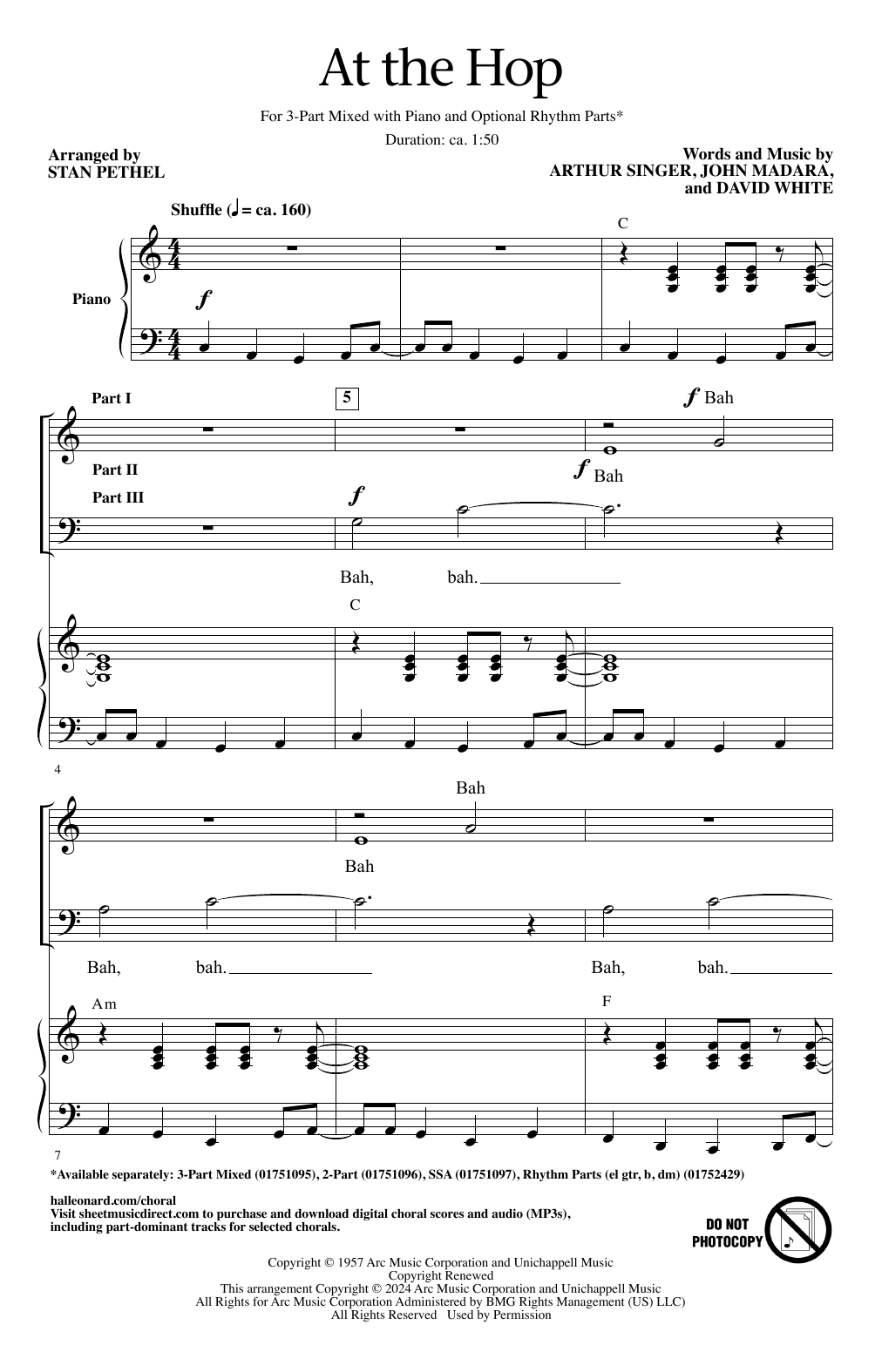 At the Hop

For 3-Part Mixed with Piano and Optional Rhythm Parts*

Duration: ca. 1:50

Arranged by
STAN PETHEL

Words and Music by
ARTHUR SINGER, JOHN MADARA,
and DAVID WHITE

Shuffle (♩ = ca. 160)

C

Piano

f

Part I

5

f Bah

Part II

f Bah

Part III

f

Bah, bah.

C

4

Bah

Bah

Bah, bah.

Bah, bah.

Am

F

7

*Available separately: 3-Part Mixed (01751095), 2-Part (01751096), SSA (01751097), Rhythm Parts (el gtr, b, dm) (01752429)

halleonard.com/choral
Visit sheetmusicdirect.com to purchase and download digital choral scores and audio (MP3s), including part-dominant tracks for selected chorals.

DO NOT
PHOTOCOPY

Copyright © 1957 Arc Music Corporation and Unichappell Music
Copyright Renewed
This arrangement Copyright © 2024 Arc Music Corporation and Unichappell Music
All Rights for Arc Music Corporation Administered by BMG Rights Management (US) LLC)
All Rights Reserved Used by Permission